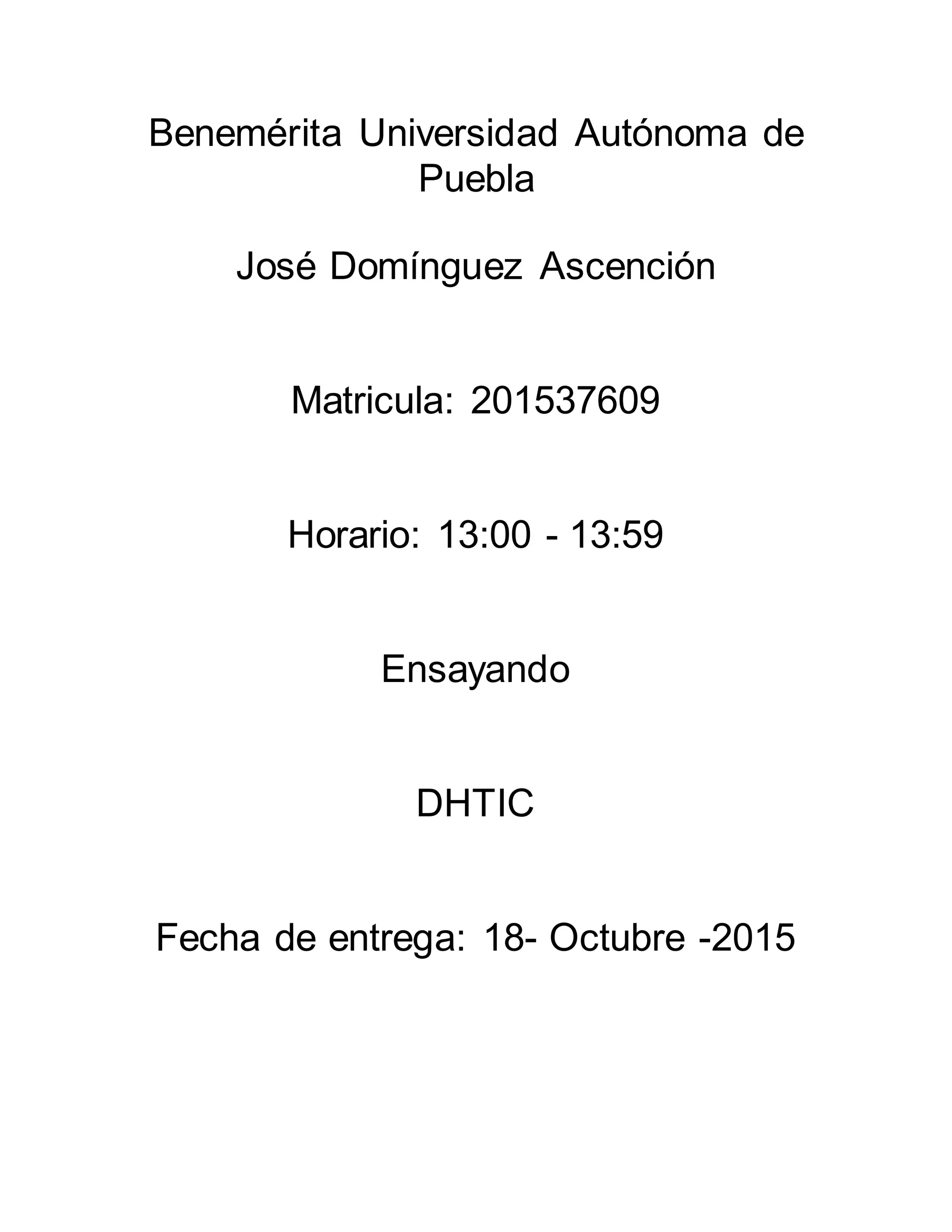 Benemérita Universidad Autónoma de Puebla

José Domínguez Ascención

Matricula: 201537609

Horario: 13:00 - 13:59

Ensayando

DHTIC

Fecha de entrega: 18- Octubre -2015